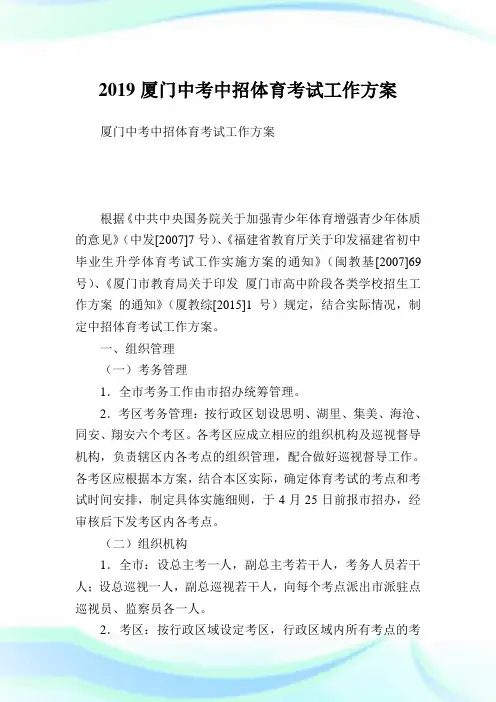 2019 厦门中考中招体育考试工作方案

厦门中考中招体育考试工作方案

根据《中共中央国务院关于加强青少年体育增强青少年体质的意见》(中发[2007]7 号)、《福建省教育厅关于印发福建省初中毕业生升学体育考试工作实施方案的通知》(闽教基[2007]69 号)、《厦门市教育局关于印发 厦门市高中阶段各类学校招生工作方案 的通知》(厦教综[2015]1 号)规定，结合实际情况，制定中招体育考试工作方案。

一、组织管理

(一)考务管理

1. 全市考务工作由市招办统筹管理。

2. 考区考务管理：按行政区划设思明、湖里、集美、海沧、同安、翔安六个考区。各考区应成立相应的组织机构及巡视督导机构，负责辖区内各考点的组织管理，配合做好巡视督导工作。各考区应根据本方案，结合本区实际，确定体育考试的考点和考试时间安排，制定具体实施细则，于 4 月 25 日前报市招办，经审核后下发考区内各考点。

(二)组织机构

1. 全市：设总主考一人，副总主考若干人，考务人员若干人；设总巡视一人，副总巡视若干人，向每个考点派出市派驻点巡视员、监察员各一人。

2. 考区：按行政区域设定考区，行政区域内所有考点的考